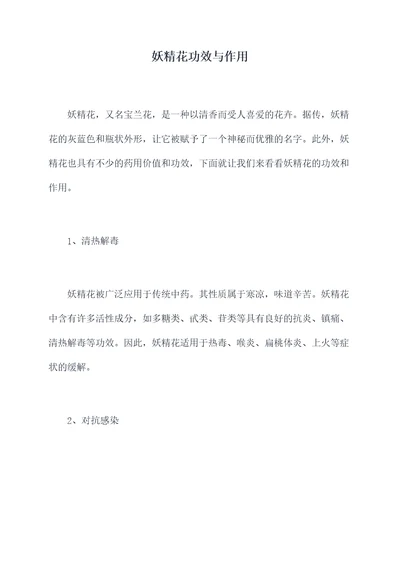 妖精花功效与作用

妖精花，又名宝兰花，是一种以清香而受人喜爱的花卉。据传，妖精花的灰蓝色和瓶状外形，让它被赋予了一个神秘而优雅的名字。此外，妖精花也具有不少的药用价值和功效，下面就让我们来看看妖精花的功效和作用。

1、清热解毒

妖精花被广泛应用于传统中药。其性质属于寒凉，味道辛苦。妖精花中含有许多活性成分，如多糖类、甙类、苷类等具有良好的抗炎、镇痛、清热解毒等功效。因此，妖精花适用于热毒、喉炎、扁桃体炎、上火等症状的缓解。

2、对抗感染